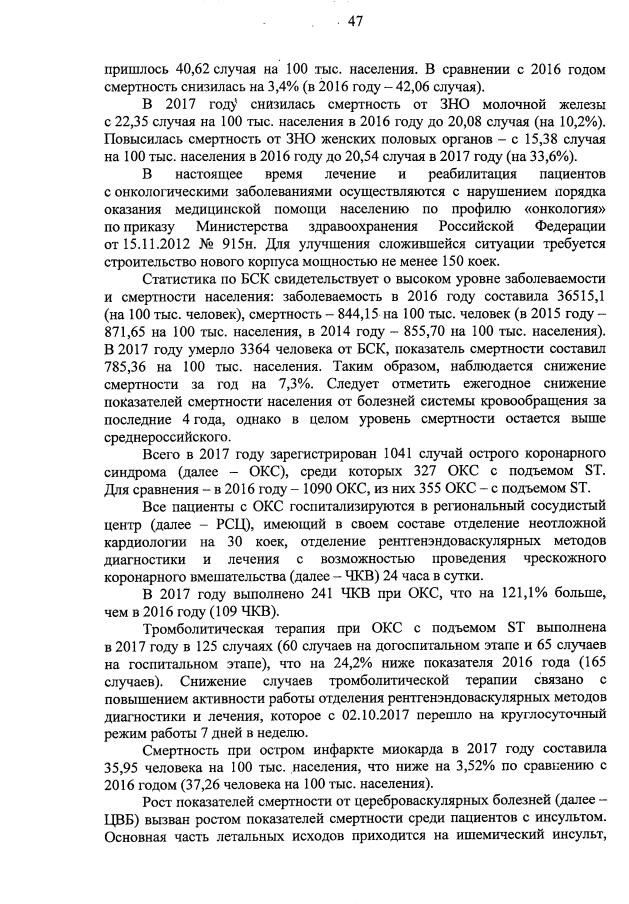 47

пришлось 40,62 случая на 100 тыс. населения. В сравнении с 2016 годом смертность снизилась на 3,4% (в 2016 году – 42,06 случая).

В 2017 году снизилась смертность от ЗНО молочной железы с 22,35 случая на 100 тыс. населения в 2016 году до 20,08 случая (на 10,2%). Повысилась смертность от ЗНО женских половых органов – с 15,38 случая на 100 тыс. населения в 2016 году до 20,54 случая в 2017 году (на 33,6%).

В настоящее время лечение и реабилитация пациентов с онкологическими заболеваниями осуществляются с нарушением порядка оказания медицинской помощи населению по профилю «онкология» по приказу Министерства здравоохранения Российской Федерации от 15.11.2012 № 915н. Для улучшения сложившейся ситуации требуется строительство нового корпуса мощностью не менее 150 коек.

Статистика по БСК свидетельствует о высоком уровне заболеваемости и смертности населения: заболеваемость в 2016 году составила 36515,1 (на 100 тыс. человек), смертность – 844,15 на 100 тыс. человек (в 2015 году – 871,65 на 100 тыс. населения, в 2014 году – 855,70 на 100 тыс. населения). В 2017 году умерло 3364 человека от БСК, показатель смертности составил 785,36 на 100 тыс. населения. Таким образом, наблюдается снижение смертности за год на 7,3%. Следует отметить ежегодное снижение показателей смертности населения от болезней системы кровообращения за последние 4 года, однако в целом уровень смертности остается выше среднероссийского.

Всего в 2017 году зарегистрирован 1041 случай острого коронарного синдрома (далее – ОКС), среди которых 327 ОКС с подъемом ST. Для сравнения – в 2016 году – 1090 ОКС, из них 355 ОКС – с подъемом ST.

Все пациенты с ОКС госпитализируются в региональный сосудистый центр (далее – РСЦ), имеющий в своем составе отделение неотложной кардиологии на 30 коек, отделение рентгенэндоваскулярных методов диагностики и лечения с возможностью проведения чрескожного коронарного вмешательства (далее – ЧКВ) 24 часа в сутки.

В 2017 году выполнено 241 ЧКВ при ОКС, что на 121,1% больше, чем в 2016 году (109 ЧКВ).

Тромболитическая терапия при ОКС с подъемом ST выполнена в 2017 году в 125 случаях (60 случаев на догоспитальном этапе и 65 случаев на госпитальном этапе), что на 24,2% ниже показателя 2016 года (165 случаев). Снижение случаев тромболитической терапии связано с повышением активности работы отделения рентгенэндоваскулярных методов диагностики и лечения, которое с 02.10.2017 перешло на круглосуточный режим работы 7 дней в неделю.

Смертность при остром инфаркте миокарда в 2017 году составила 35,95 человека на 100 тыс. населения, что ниже на 3,52% по сравнению с 2016 годом (37,26 человека на 100 тыс. населения).

Рост показателей смертности от цереброваскулярных болезней (далее – ЦВБ) вызван ростом показателей смертности среди пациентов с инсультом. Основная часть летальных исходов приходится на ишемический инсульт,